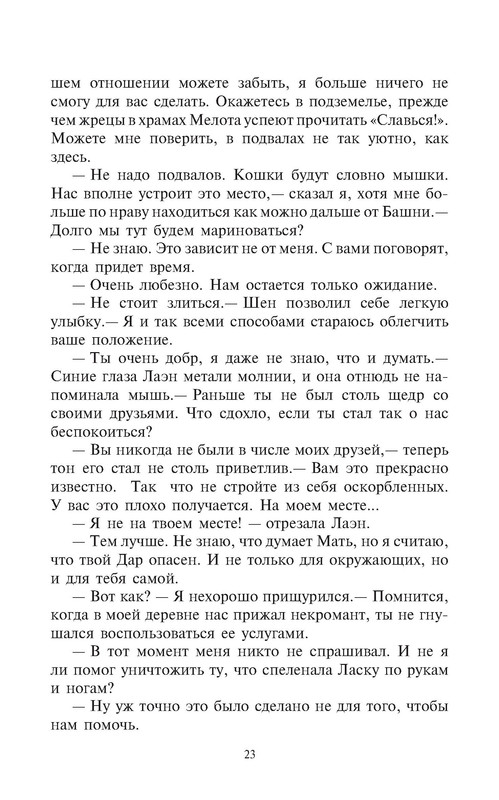 шем отношении можете забыть, я больше ничего не смогу для вас сделать. Окажетесь в подземелье, прежде чем жрецы в храмах Мелота успеют прочитать «Славься!». Можете мне поверить, в подвалах не так уютно, как здесь.

— Не надо подвалов. Кошки будут словно мышки. Нас вполне устроит это место,— сказал я, хотя мне больше по нраву находиться как можно дальше от Башни.— Долго мы тут будем мариноваться?

— Не знаю. Это зависит не от меня. С вами поговорят, когда придет время.

— Очень любезно. Нам остается только ожидание.

— Не стоит злиться.— Шен позволил себе легкую улыбку.— Я и так всеми способами стараюсь облегчить ваше положение.

— Ты очень добр, я даже не знаю, что и думать.— Синие глаза Лаэн метали молнии, и она отнюдь не напоминала мышь.— Раньше ты не был столь щедр со своими друзьями. Что сдохло, если ты стал так о нас беспокоиться?

— Вы никогда не были в числе моих друзей,— теперь тон его стал не столь приветлив.— Вам это прекрасно известно. Так что не стройте из себя оскорбленных. У вас это плохо получается. На моем месте...

— Я не на твоем месте! — отрезала Лаэн.

— Тем лучше. Не знаю, что думает Мать, но я считаю, что твой Дар опасен. И не только для окружающих, но и для тебя самой.

— Вот как? — Я нехорошо прищурился.— Помнится, когда в моей деревне нас прижал некромант, ты не гнушался воспользоваться ее услугами.

— В тот момент меня никто не спрашивал. И не я ли помог уничтожить ту, что спеленала Ласку по рукам и ногам?

— Ну уж точно это было сделано не для того, чтобы нам помочь.

23